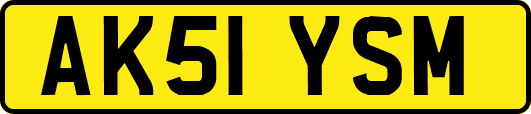 AK51 YSM